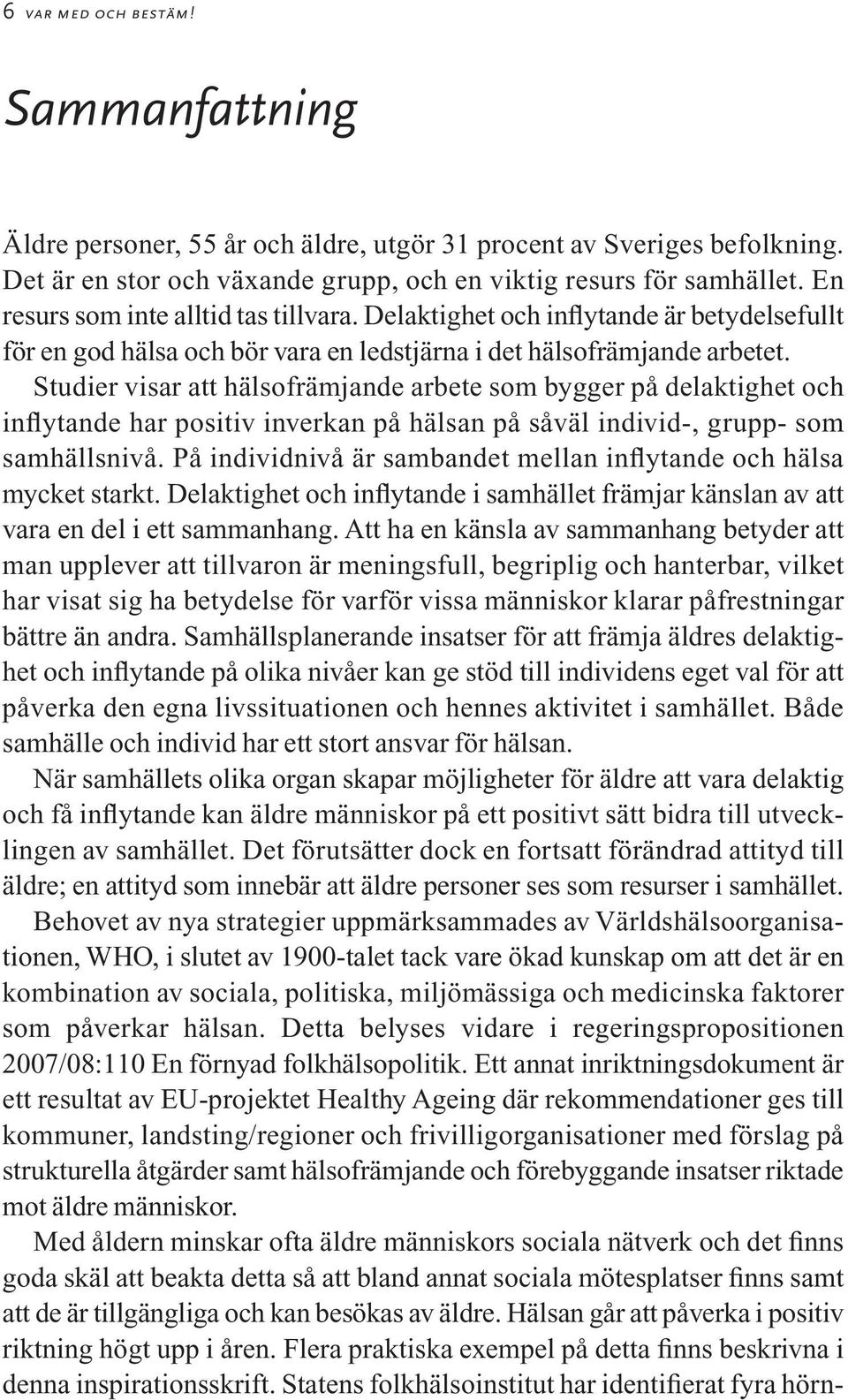 6 VAR MED OCH BESTÄM!

Sammanfattning

Äldre personer, 55 år och äldre, utgör 31 procent av Sveriges befolkning. Det är en stor och växande grupp, och en viktig resurs för samhället. En resurs som inte alltid tas tillvara. Delaktighet och inflytande är betydelsefullt för en god hälsa och bör vara en ledstjärna i det hälsofrämjande arbetet. Studier visar att hälsofrämjande arbete som bygger på delaktighet och inflytande har positiv inverkan på hälsan på såväl individ-, grupp- som samhällsnivå. På individnivå är sambandet mellan inflytande och hälsa mycket starkt. Delaktighet och inflytande i samhället främjar känslan av att vara en del i ett sammanhang. Att ha en känsla av sammanhang betyder att man upplever att tillvaron är meningsfull, begriplig och hanterbar, vilket har visat sig ha betydelse för varför vissa människor klarar påfrestningar bättre än andra. Samhällsplanerande insatser för att främja äldres delaktighet och inflytande på olika nivåer kan ge stöd till individens eget val för att påverka den egna livssituationen och hennes aktivitet i samhället. Både samhälle och individ har ett stort ansvar för hälsan.

När samhällets olika organ skapar möjligheter för äldre att vara delaktig och få inflytande kan äldre människor på ett positivt sätt bidra till utvecklingen av samhället. Det förutsätter dock en fortsatt förändrad attityd till äldre; en attityd som innebär att äldre personer ses som resurser i samhället.

Behovet av nya strategier uppmärksammades av Världshälsoorganisationen, WHO, i slutet av 1900-talet tack vare ökad kunskap om att det är en kombination av sociala, politiska, miljömässiga och medicinska faktorer som påverkar hälsan. Detta belyses vidare i regeringspropositionen 2007/08:110 En förnyad folkhälsopolitik. Ett annat inriktningsdokument är ett resultat av EU-projektet Healthy Ageing där rekommendationer ges till kommuner, landsting/regioner och frivilligorganisationer med förslag på strukturella åtgärder samt hälsofrämjande och förebyggande insatser riktade mot äldre människor.

Med åldern minskar ofta äldre människors sociala nätverk och det finns goda skäl att beakta detta så att bland annat sociala mötesplatser finns samt att de är tillgängliga och kan besökas av äldre. Hälsan går att påverka i positiv riktning högt upp i åren. Flera praktiska exempel på detta finns beskrivna i denna inspirationsskrift. Statens folkhälsoinstitut har identifierat fyra hörn-